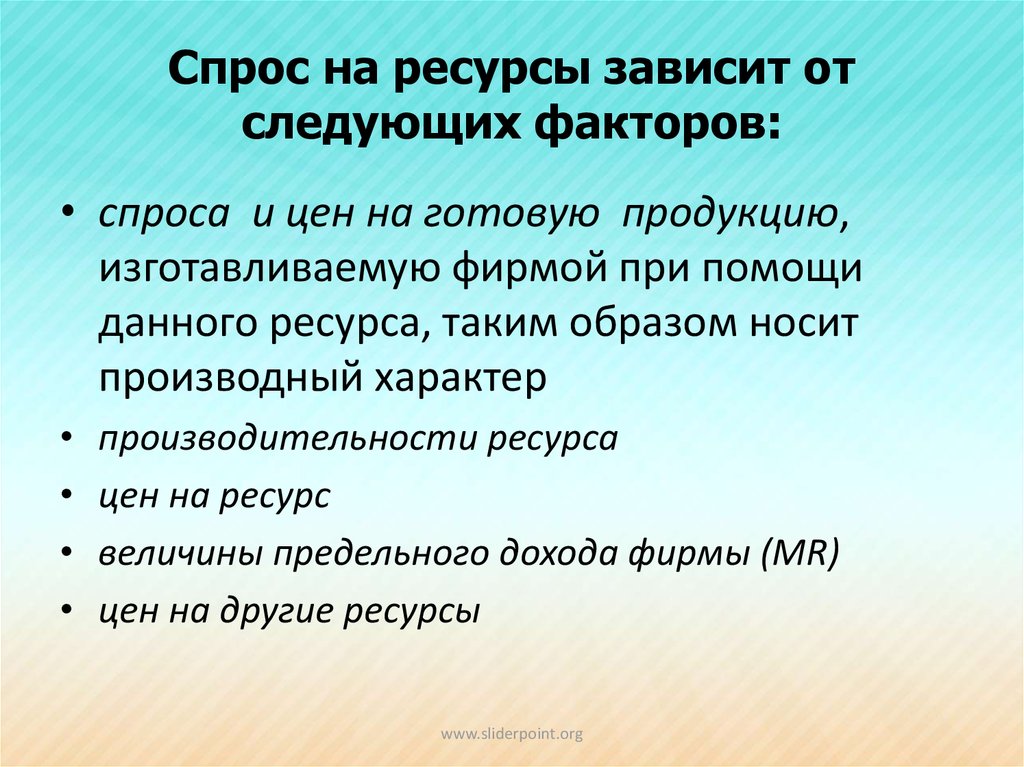 Спрос на ресурсы зависит от следующих факторов:

• спроса и цен на готовую продукцию, изготавливаемую фирмой при помощи данного ресурса, таким образом носит производный характер
• производительности ресурса
• цен на ресурс
• величины предельного дохода фирмы (MR)
• цен на другие ресурсы

www.sliderpoint.org